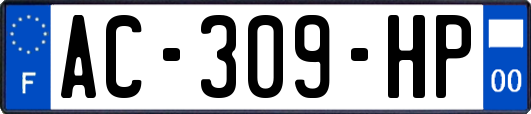 F
AC-309-HP
00